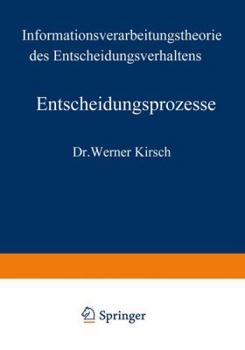 Informationsverarbeitungstheorie des Entscheidungsverhaltens

Entscheidungsprozesse

Dr. Werner Kirsch

Springer